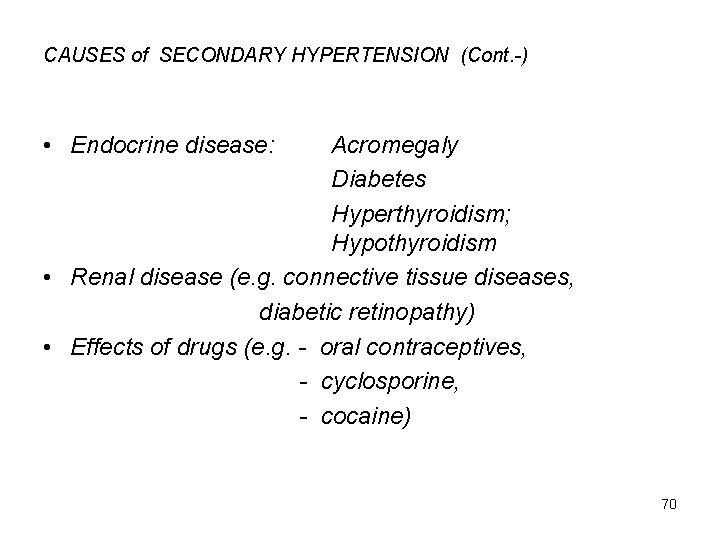 CAUSES of SECONDARY HYPERTENSION (Cont.-)

• Endocrine disease: Acromegaly
Diabetes
Hyperthyroidism; Hypothyroidism

• Renal disease (e.g. connective tissue diseases, diabetic retinopathy)

• Effects of drugs (e.g. - oral contraceptives,
- cyclosporine,
- cocaine)

70